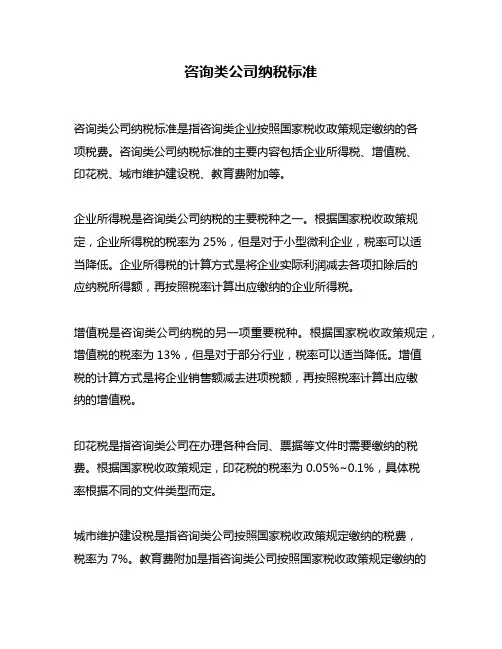 咨询类公司纳税标准

咨询类公司纳税标准是指咨询类企业按照国家税收政策规定缴纳的各项税费。咨询类公司纳税标准的主要内容包括企业所得税、增值税、印花税、城市维护建设税、教育费附加等。

企业所得税是咨询类公司纳税的主要税种之一。根据国家税收政策规定，企业所得税的税率为 25%，但是对于小型微利企业，税率可以适当降低。企业所得税的计算方式是将企业实际利润减去各项扣除后的应纳税所得额，再按照税率计算出应缴纳的企业所得税。

增值税是咨询类公司纳税的另一项重要税种。根据国家税收政策规定，增值税的税率为 13%，但是对于部分行业，税率可以适当降低。增值税的计算方式是将企业销售额减去进项税额，再按照税率计算出应缴纳的增值税。

印花税是指咨询类公司在办理各种合同、票据等文件时需要缴纳的税费。根据国家税收政策规定，印花税的税率为 0.05%~0.1%，具体税率根据不同的文件类型而定。

城市维护建设税是指咨询类公司按照国家税收政策规定缴纳的税费，税率为 7%。教育费附加是指咨询类公司按照国家税收政策规定缴纳的